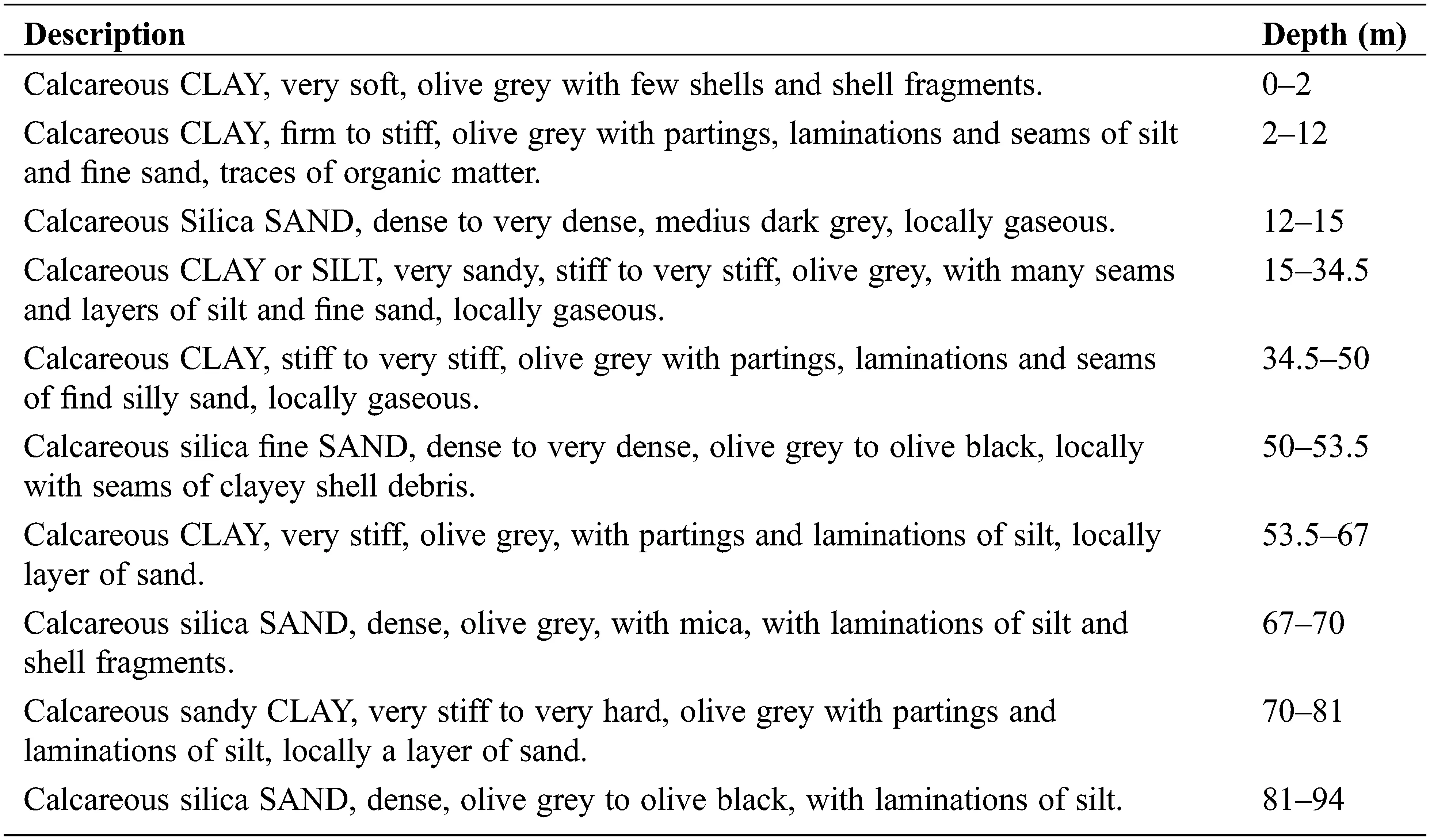 | Description | Depth (m) |
|---|---|
| Calcareous CLAY, very soft, olive grey with few shells and shell fragments. | 0–2 |
| Calcareous CLAY, firm to stiff, olive grey with partings, laminations and seams of silt and fine sand, traces of organic matter. | 2–12 |
| Calcareous Silica SAND, dense to very dense, medius dark grey, locally gaseous. | 12–15 |
| Calcareous CLAY or SILT, very sandy, stiff to very stiff, olive grey, with many seams and layers of silt and fine sand, locally gaseous. | 15–34.5 |
| Calcareous CLAY, stiff to very stiff, olive grey with partings, laminations and seams of find silly sand, locally gaseous. | 34.5–50 |
| Calcareous silica fine SAND, dense to very dense, olive grey to olive black, locally with seams of clayey shell debris. | 50–53.5 |
| Calcareous CLAY, very stiff, olive grey, with partings and laminations of silt, locally layer of sand. | 53.5–67 |
| Calcareous silica SAND, dense, olive grey, with mica, with laminations of silt and shell fragments. | 67–70 |
| Calcareous sandy CLAY, very stiff to very hard, olive grey with partings and laminations of silt, locally a layer of sand. | 70–81 |
| Calcareous silica SAND, dense, olive grey to olive black, with laminations of silt. | 81–94 |